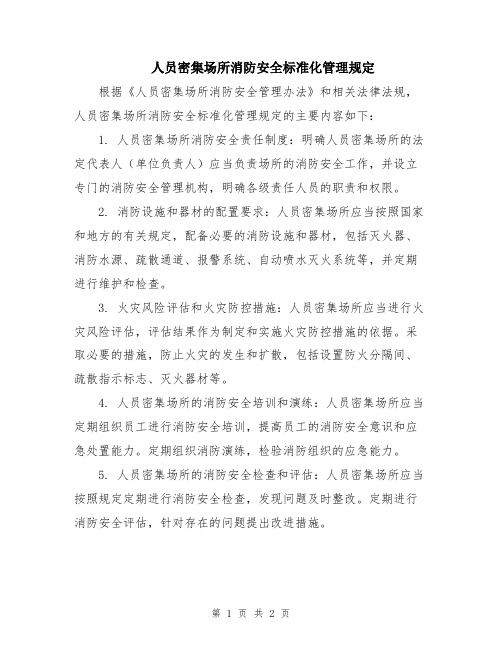 人员密集场所消防安全标准化管理规定

根据《人员密集场所消防安全管理办法》和相关法律法规，人员密集场所消防安全标准化管理规定的主要内容如下：

1. 人员密集场所消防安全责任制度：明确人员密集场所的法定代表人（单位负责人）应当负责场所的消防安全工作，并设立专门的消防安全管理机构，明确各级责任人员的职责和权限。

2. 消防设施和器材的配置要求：人员密集场所应当按照国家和地方的有关规定，配备必要的消防设施和器材，包括灭火器、消防水源、疏散通道、报警系统、自动喷水灭火系统等，并定期进行维护和检查。

3. 火灾风险评估和火灾防控措施：人员密集场所应当进行火灾风险评估，评估结果作为制定和实施火灾防控措施的依据。采取必要的措施，防止火灾的发生和扩散，包括设置防火分隔间、疏散指示标志、灭火器材等。

4. 人员密集场所的消防安全培训和演练：人员密集场所应当定期组织员工进行消防安全培训，提高员工的消防安全意识和应急处置能力。定期组织消防演练，检验消防组织的应急能力。

5. 人员密集场所的消防安全检查和评估：人员密集场所应当按照规定定期进行消防安全检查，发现问题及时整改。定期进行消防安全评估，针对存在的问题提出改进措施。

第 1 页 共 2 页